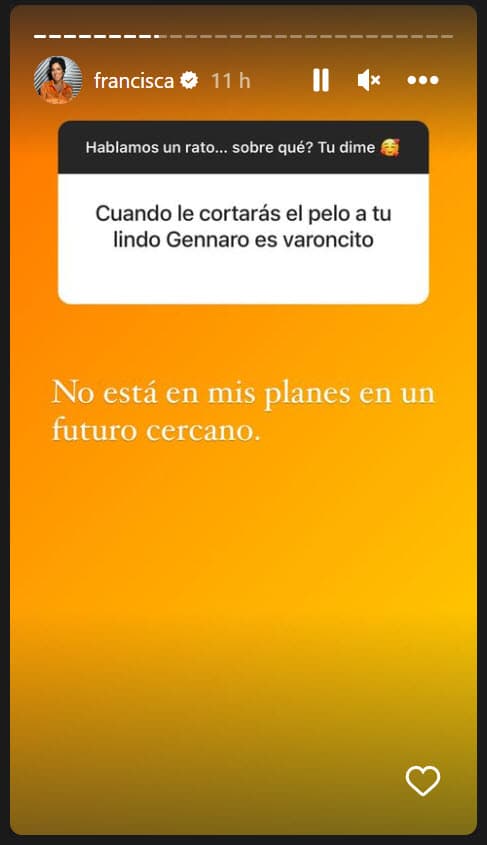 francisca 11 h

Hablamos un rato... sobre qué? Tu dime 🥰

Cuando le cortarás el pelo a tu lindo Gennaro es varoncito

No está en mis planes en un futuro cercano.